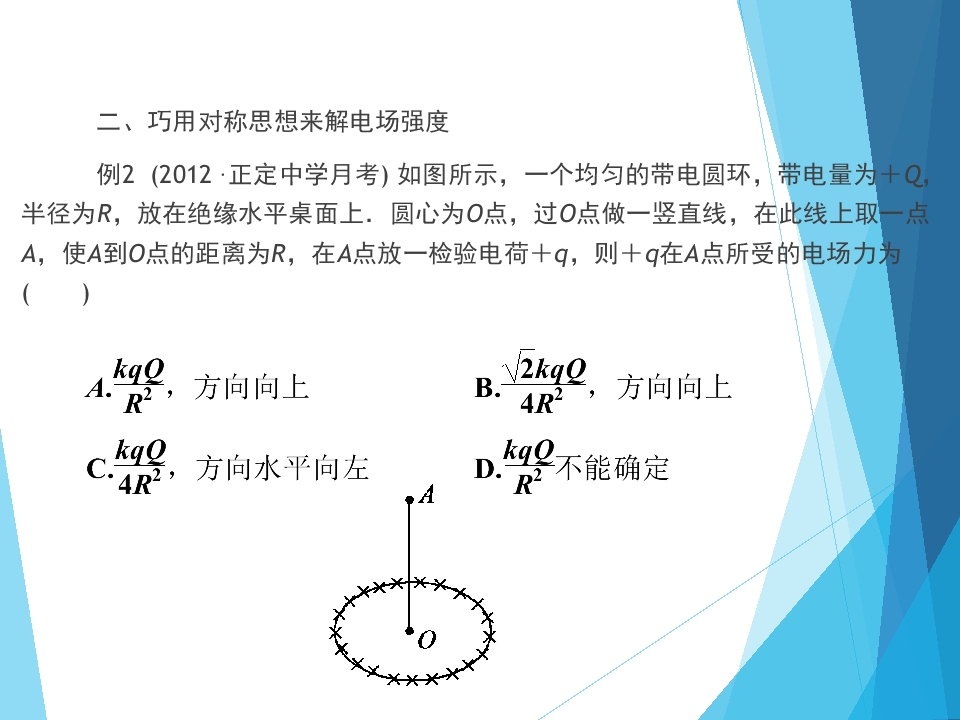 二、巧用对称思想来解电场强度

例2 (2012·正定中学月考) 如图所示，一个均匀的带电圆环，带电量为＋Q，半径为R，放在绝缘水平桌面上．圆心为O点，过O点做一竖直线，在此线上取一点A，使A到O点的距离为R，在A点放一检验电荷＋q，则＋q在A点所受的电场力为(　　)

A.$\frac{kqQ}{R^2}$，方向向上 B.$\frac{\sqrt{2}kqQ}{4R^2}$，方向向上

C.$\frac{kqQ}{4R^2}$，方向水平向左 D.$\frac{kqQ}{R^2}$不能确定

A

O